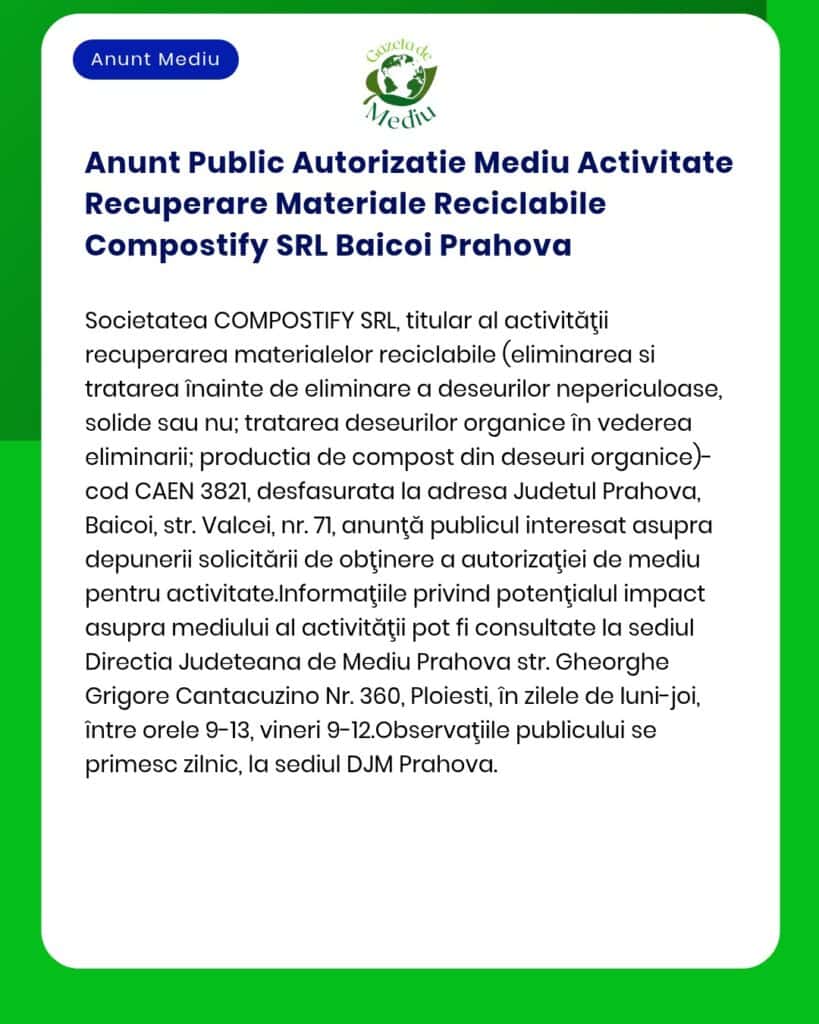 Anunt Mediu

Gazeta de Mediu

Anunt Public Autorizatie Mediu Activitate Recuperare Materiale Reciclabile Compostify SRL Baicoi Prahova

Societatea COMPOSTIFY SRL, titular al activităţii recuperarea materialelor reciclabile (eliminarea si tratarea înainte de eliminare a deseurilor nepericuloase, solide sau nu; tratarea deseurilor organice în vederea eliminarii; productia de compost din deseuri organice)- cod CAEN 3821, desfasurata la adresa Judetul Prahova, Baicoi, str. Valcei, nr. 71, anunţă publicul interesat asupra depunerii solicitării de obţinere a autorizaţiei de mediu pentru activitate.Informaţiile privind potenţialul impact asupra mediului al activităţii pot fi consultate la sediul Directia Judeteana de Mediu Prahova str. Gheorghe Grigore Cantacuzino Nr. 360, Ploiesti, în zilele de luni-joi, între orele 9-13, vineri 9-12.Observaţiile publicului se primesc zilnic, la sediul DJM Prahova.